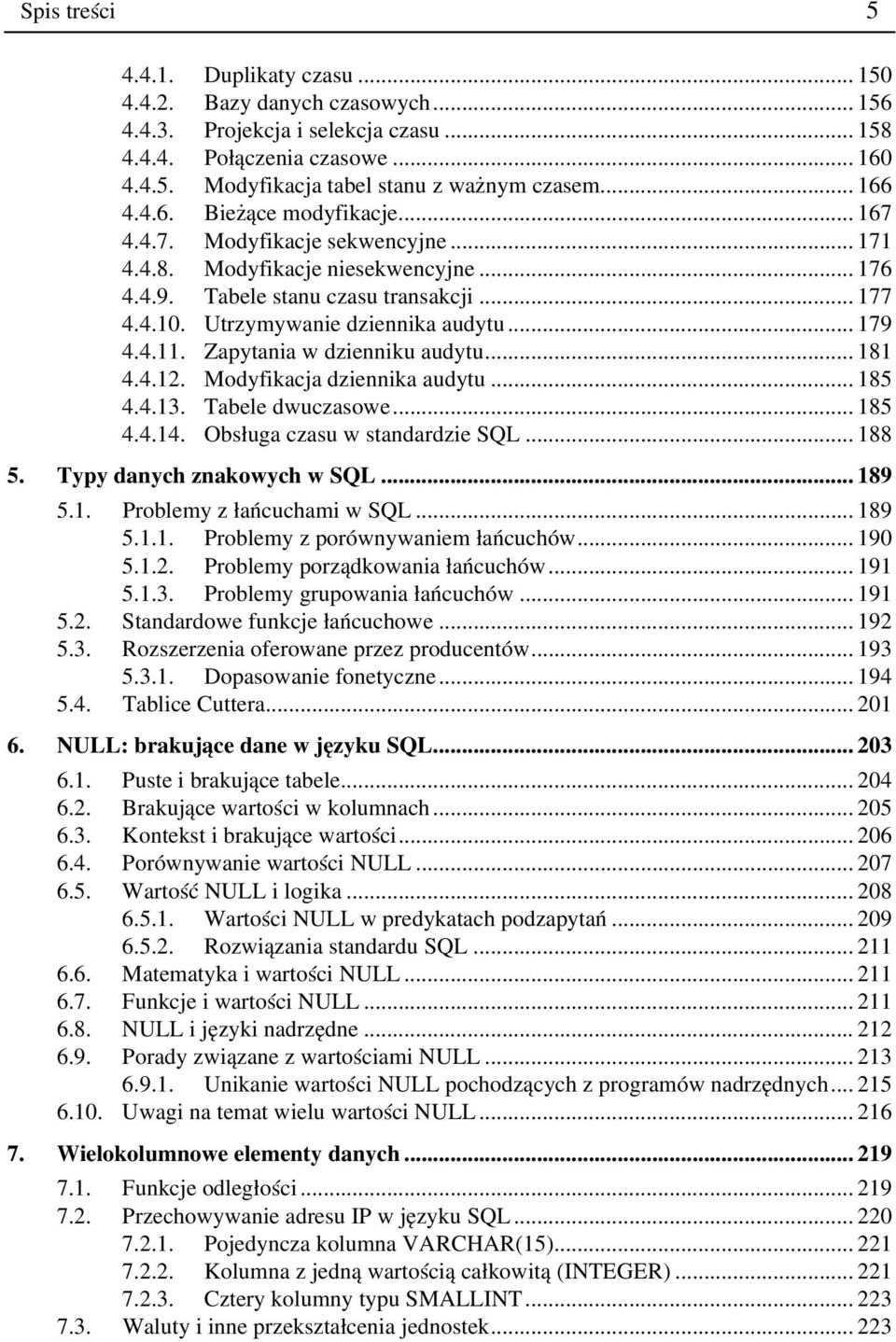 Spis treści 5

4.4.1. Duplikaty czasu ... 150
4.4.2. Bazy danych czasowych ... 156
4.4.3. Projekcja i selekcja czasu ... 158
4.4.4. Połączenia czasowe ... 160
4.4.5. Modyfikacja tabel stanu z ważnym czasem ... 166
4.4.6. Bieżące modyfikacje ... 167
4.4.7. Modyfikacje sekwencyjne ... 171
4.4.8. Modyfikacje niesekwencyjne ... 176
4.4.9. Tabele stanu czasu transakcji ... 177
4.4.10. Utrzymywanie dziennika audytu ... 179
4.4.11. Zapytania w dzienniku audytu ... 181
4.4.12. Modyfikacja dziennika audytu ... 185
4.4.13. Tabele dwuczasowe ... 185
4.4.14. Obsługa czasu w standardzie SQL ... 188

5. Typy danych znakowych w SQL ... 189
5.1. Problemy z łańcuchami w SQL ... 189
5.1.1. Problemy z porównywaniem łańcuchów ... 190
5.1.2. Problemy porządkowania łańcuchów ... 191
5.1.3. Problemy grupowania łańcuchów ... 191
5.2. Standardowe funkcje łańcuchowe ... 192
5.3. Rozszerzenia oferowane przez producentów ... 193
5.3.1. Dopasowanie fonetyczne ... 194
5.4. Tablice Cuttera ... 201

6. NULL: brakujące dane w języku SQL ... 203
6.1. Puste i brakujące tabele ... 204
6.2. Brakujące wartości w kolumnach ... 205
6.3. Kontekst i brakujące wartości ... 206
6.4. Porównywanie wartości NULL ... 207
6.5. Wartość NULL i logika ... 208
6.5.1. Wartości NULL w predykatach podzapytań ... 209
6.5.2. Rozwiązania standardu SQL ... 211
6.6. Matematyka i wartości NULL ... 211
6.7. Funkcje i wartości NULL ... 211
6.8. NULL i języki nadrzędne ... 212
6.9. Porady związane z wartościami NULL ... 213
6.9.1. Unikanie wartości NULL pochodzących z programów nadrzędnych ... 215
6.10. Uwagi na temat wielu wartości NULL ... 216

7. Wielokolumnowe elementy danych ... 219
7.1. Funkcje odległości ... 219
7.2. Przechowywanie adresu IP w języku SQL ... 220
7.2.1. Pojedyncza kolumna VARCHAR(15) ... 221
7.2.2. Kolumna z jedną wartością całkowitą (INTEGER) ... 221
7.2.3. Cztery kolumny typu SMALLINT ... 223
7.3. Waluty i inne przekształcenia jednostek ... 223